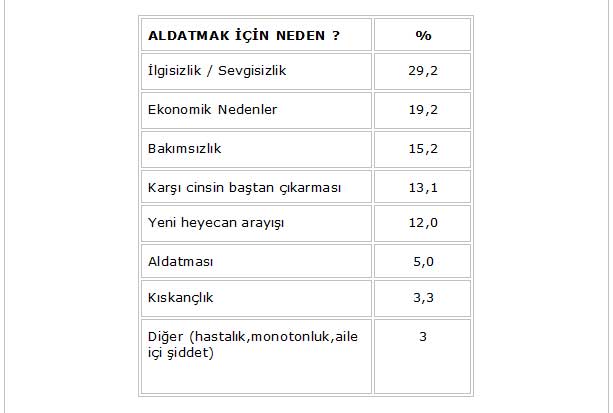 | ALDATMAK İÇİN NEDEN ? | % |
|---|---|
| İlgisizlik / Sevgisizlik | 29,2 |
| Ekonomik Nedenler | 19,2 |
| Bakımsızlık | 15,2 |
| Karşı cinsin baştan çıkarması | 13,1 |
| Yeni heyecan arayışı | 12,0 |
| Aldatması | 5,0 |
| Kıskançlık | 3,3 |
| Diğer (hastalık,monotonluk,aile içi şiddet) | 3 |